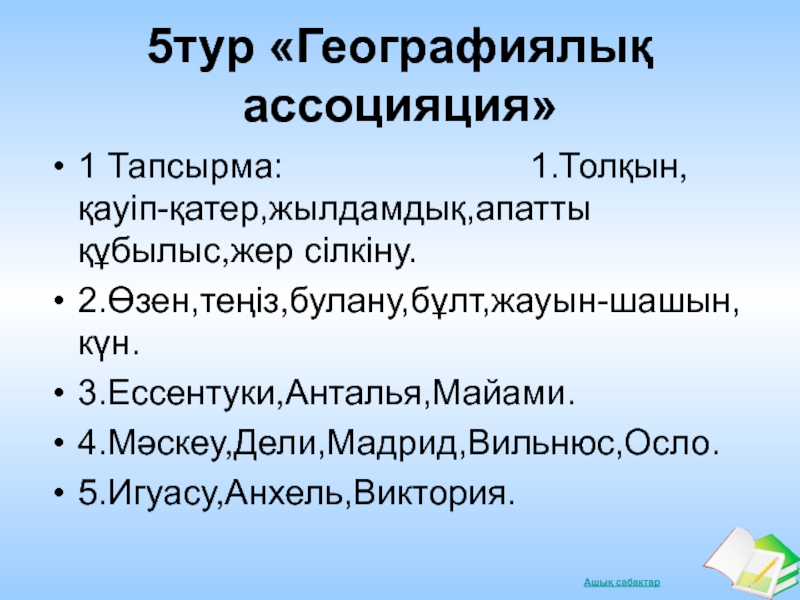 5тур «Географиялық ассоцияция»

• 1 Тапсырма: 1.Толқын, қауіп-қатер,жылдамдық,апатты құбылыс,жер сілкіну.

• 2.Өзен,теңіз,булану,бұлт,жауын-шашын, күн.

• 3.Ессентуки,Анталья,Майами.

• 4.Мәскеу,Дели,Мадрид,Вильнюс,Осло.

• 5.Игуасу,Анхель,Виктория.

Ашық сабақтар